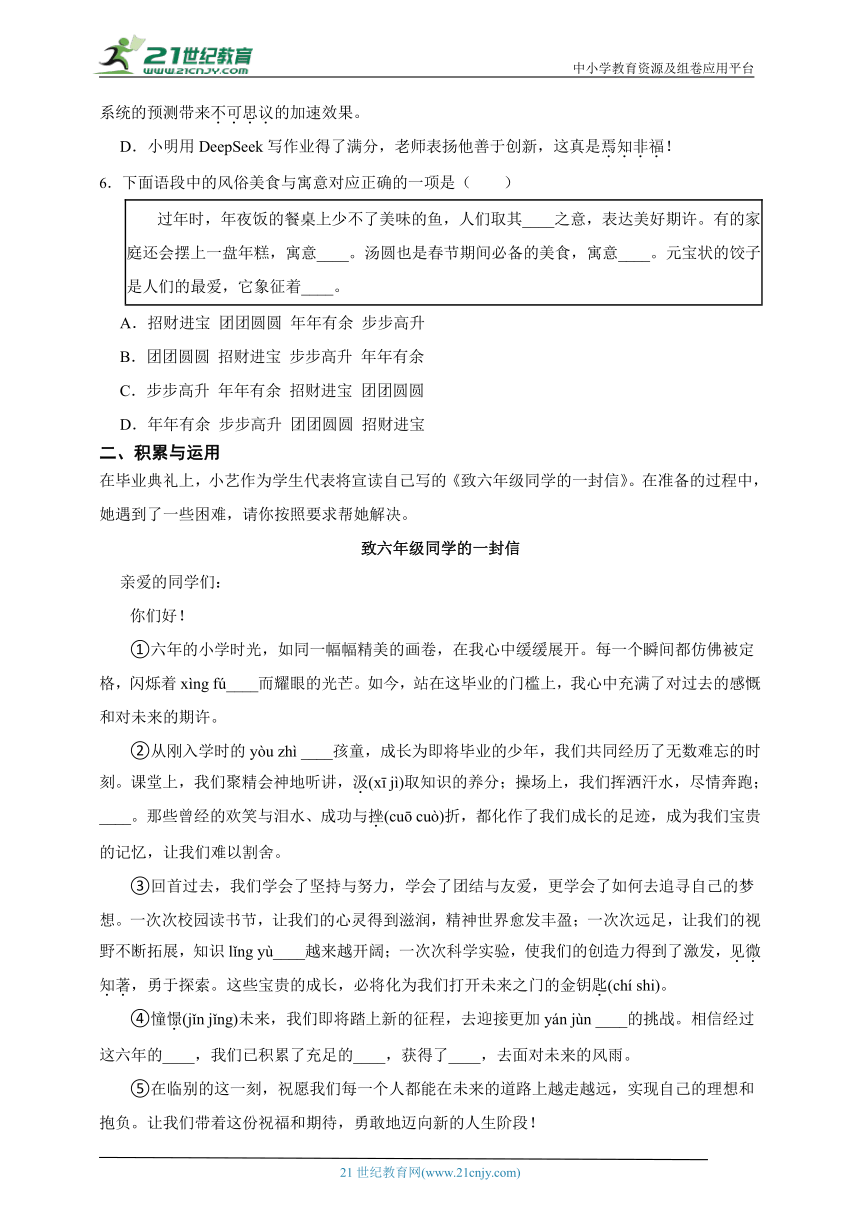 21世纪教育
www.21cnjy.com
中小学教育资源及组卷应用平台

系统的预测带来不可思议的加速效果。

D．小明用 DeepSeek 写作业得了满分，老师表扬他善于创新，这真是焉知非福！

6．下面语段中的风俗美食与寓意对应正确的一项是（　　）

过年时，年夜饭的餐桌上少不了美味的鱼，人们取其____之意，表达美好期许。有的家庭还会摆上一盘年糕，寓意____。汤圆也是春节期间必备的美食，寓意____。元宝状的饺子是人们的最爱，它象征着____。

A．招财进宝　团团圆圆　年年有余　步步高升

B．团团圆圆　招财进宝　步步高升　年年有余

C．步步高升　年年有余　招财进宝　团团圆圆

D．年年有余　步步高升　团团圆圆　招财进宝

二、积累与运用

在毕业典礼上，小艺作为学生代表将宣读自己写的《致六年级同学的一封信》。在准备的过程中，她遇到了一些困难，请你按照要求帮她解决。

致六年级同学的一封信

亲爱的同学们：

你们好！

①六年的小学时光，如同一幅幅精美的画卷，在我心中缓缓展开。每一个瞬间都仿佛被定格，闪烁着 xìng fú____而耀眼的光芒。如今，站在这毕业的门槛上，我心中充满了对过去的感慨和对未来的期许。

②从刚入学时的 yòu zhì ____孩童，成长为即将毕业的少年，我们共同经历了无数难忘的时刻。课堂上，我们聚精会神地听讲，汲(xī jì)取知识的养分；操场上，我们挥洒汗水，尽情奔跑；____。那些曾经的欢笑与泪水、成功与挫(cuō cuò)折，都化作了我们成长的足迹，成为我们宝贵的记忆，让我们难以割舍。

③回首过去，我们学会了坚持与努力，学会了团结与友爱，更学会了如何去追寻自己的梦想。一次次校园读书节，让我们的心灵得到滋润，精神世界愈发丰盈；一次次远足，让我们的视野不断拓展，知识 lǐng yù____越来越开阔；一次次科学实验，使我们的创造力得到了激发，见微知著，勇于探索。这些宝贵的成长，必将化为我们打开未来之门的金钥匙(chí shi)。

④憧憬(jǐn jǐng)未来，我们即将踏上新的征程，去迎接更加 yán jùn ____的挑战。相信经过这六年的____，我们已积累了充足的____，获得了____，去面对未来的风雨。

⑤在临别的这一刻，祝愿我们每一个人都能在未来的道路上越走越远，实现自己的理想和抱负。让我们带着这份祝福和期待，勇敢地迈向新的人生阶段！

21 世纪教育网(www.21cnjy.com)